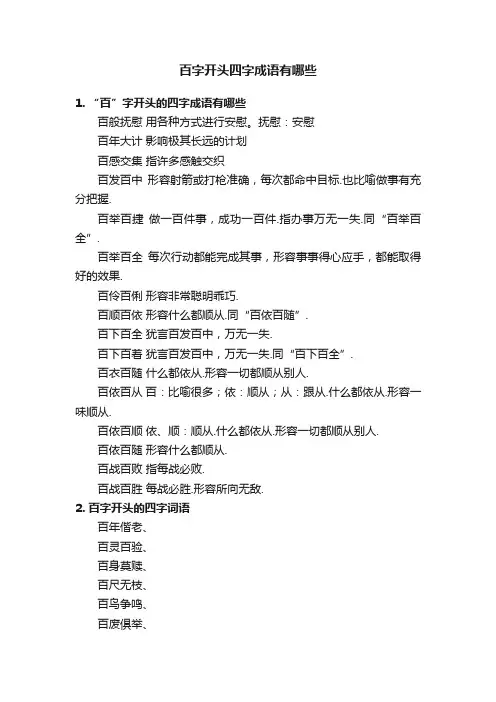 百字开头四字成语有哪些

1. “百”字开头的四字成语有哪些

百般抚慰 用各种方式进行安慰。抚慰：安慰

百年大计 影响极其长远的计划

百感交集 指许多感触交织

百发百中 形容射箭或打枪准确，每次都命中目标.也比喻做事有充分把握.

百举百捷 做一百件事，成功一百件.指办事万无一失.同“百举百全”.

百举百全 每次行动都能完成其事，形容事事得心应手，都能取得好的效果.

百伶百俐 形容非常聪明乖巧.

百顺百依 形容什么都顺从.同“百依百随”.

百下百全 犹言百发百中，万无一失.

百下百着 犹言百发百中，万无一失.同“百下百全”.

百衣百随 什么都依从.形容一切都顺从别人.

百依百从 百：比喻很多；依：顺从；从：跟从.什么都依从.形容一味顺从.

百依百顺 依、顺：顺从.什么都依从.形容一切都顺从别人.

百依百随 形容什么都顺从.

百战百败 指每战必败.

百战百胜 每战必胜.形容所向无敌.

2. 百字开头的四字词语

百年偕老、

百灵百验、

百身莫赎、

百尺无枝、

百鸟争鸣、

百废俱举、